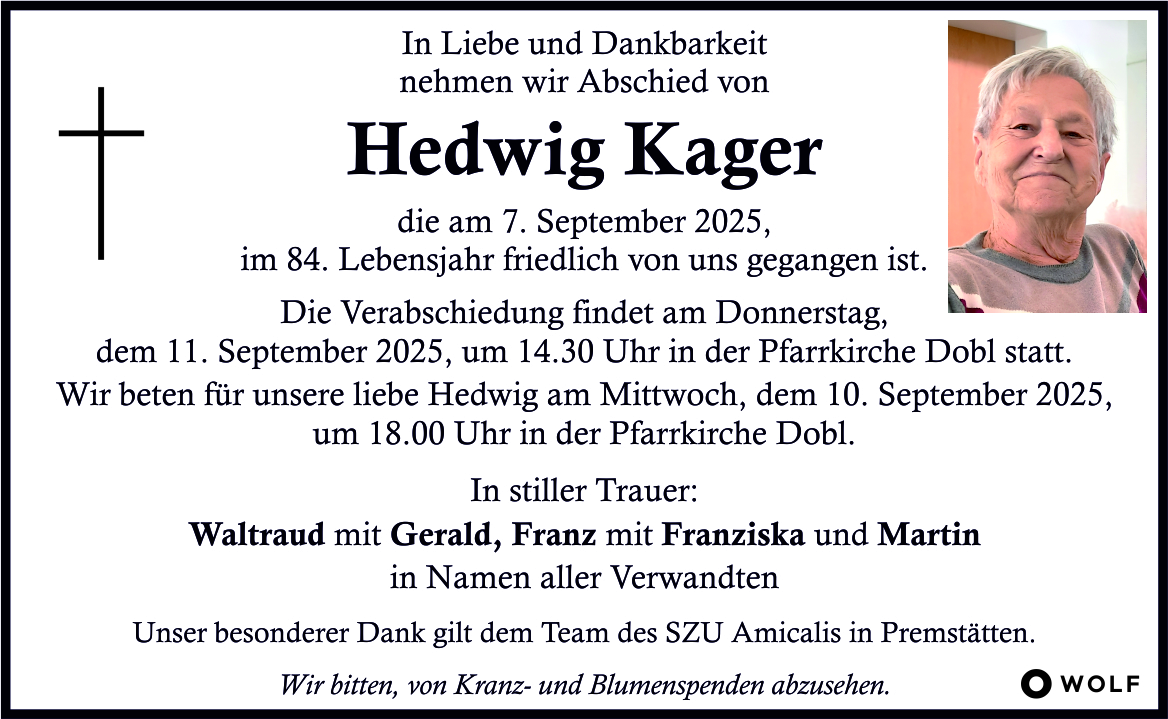 In Liebe und Dankbarkeit
nehmen wir Abschied von

Hedwig Kager

die am 7. September 2025,
im 84. Lebensjahr friedlich von uns gegangen ist.

Die Verabschiedung findet am Donnerstag,
dem 11. September 2025, um 14.30 Uhr in der Pfarrkirche Dobl statt.
Wir beten für unsere liebe Hedwig am Mittwoch, dem 10. September 2025,
um 18.00 Uhr in der Pfarrkirche Dobl.

In stiller Trauer:
Waltraud mit Gerald, Franz mit Franziska und Martin
in Namen aller Verwandten

Unser besonderer Dank gilt dem Team des SZU Amicalis in Premstätten.

Wir bitten, von Kranz- und Blumenspenden abzusehen.

WOLF